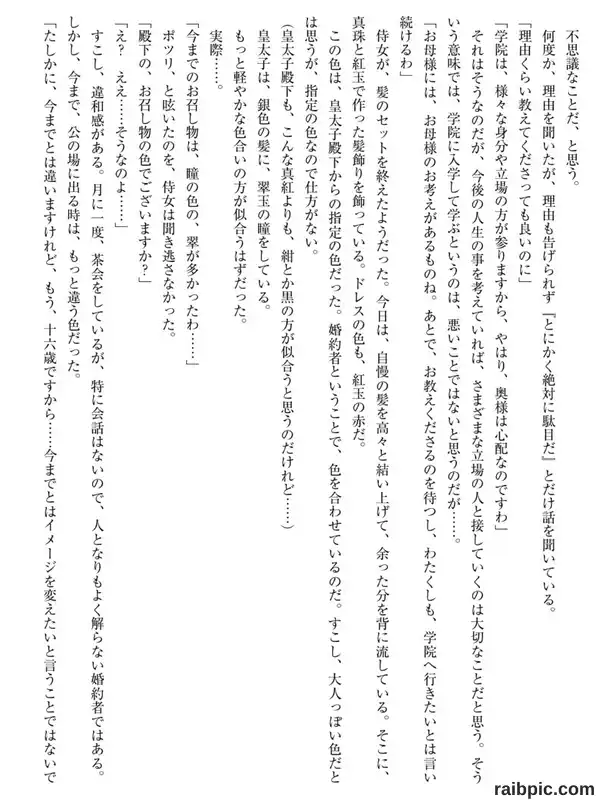 不思議なことだ、と思う。

何度か、理由を聞いたが、理由も告げられず『とにかく絶対に駄目だ』とだけ話を聞いている。

「理由くらい教えてくださっても良いのに」

「学院は、様々な身分や立場の方が参りますから、やはり、奥様は心配なのですわ」

それはそうなのだが、今後の人生の事を考えていれば、さまざまな立場の人と接していくのは大切なことだと思う。そういう意味では、学院に入学して学ぶというのは、悪いことではないと思うのだが……。

「お母様には、お母様のお考えがあるものね。あとで、お教えくださるのを待つし、わたくしも、学院へ行きたいとは言い続けるわ」

侍女が、髪のセットを終えたようだった。今日は、自慢の髪を高々と結い上げて、余った分を背に流している。そこに、真珠と紅玉で作った髪飾りを飾っている。ドレスの色も、紅玉の赤だ。

この色は、皇太子殿下からの指定の色だった。婚約者ということで、色を合わせているのだ。すこし、大人っぽい色だとは思うが、指定の色なので仕方がない。

（皇太子殿下も、こんな真紅よりも、紺とか黒の方が似合うと思うのだけれど……）

皇太子は、銀色の髪に、翠玉の瞳をしている。

もっと軽やかな色合いの方が似合うはずだった。

実際……。

「今までのお召し物は、瞳の色の、翠が多かったわ……」

ポツリ、と呟いたのを、侍女は聞き逃さなかった。

「殿下の、お召し物の色でございますか？」

「え？　ええ……そうなのよ……」

すこし、違和感がある。月に一度、茶会をしているが、特に会話はないので、人となりもよく解らない婚約者ではある。しかし、今まで、公の場に出る時は、もっと違う色だった。

「たしかに、今までとは違いますけれど、もう、十六歳ですから……今までとはイメージを変えたいと言うことではないで

raibpic.com